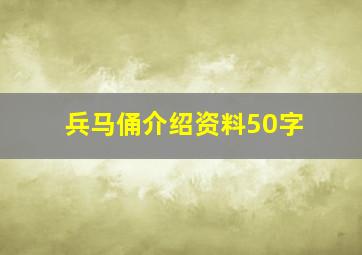 兵马俑介绍资料50字